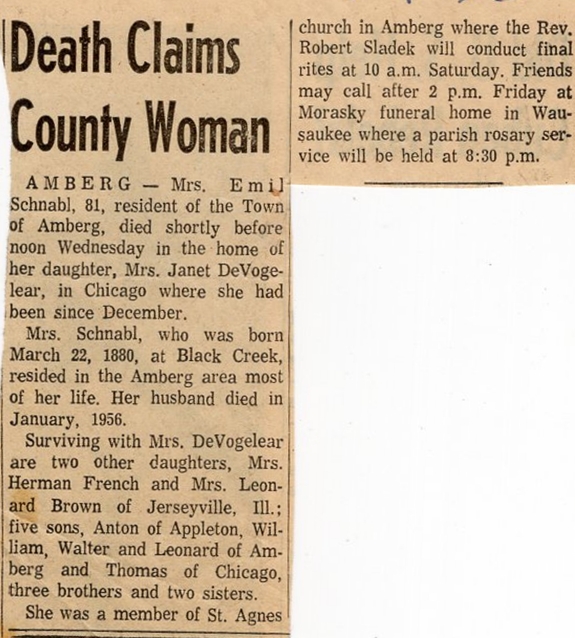 Death Claims County Woman

AMBERG — Mrs. Emil Schnabl, 81, resident of the Town of Amberg, died shortly before noon Wednesday in the home of her daughter, Mrs. Janet DeVogelear, in Chicago where she had been since December.

Mrs. Schnabl, who was born March 22, 1880, at Black Creek, resided in the Amberg area most of her life. Her husband died in January, 1956.

Surviving with Mrs. DeVogelear are two other daughters, Mrs. Herman French and Mrs. Leonard Brown of Jerseyville, Ill.; five sons, Anton of Appleton, William, Walter and Leonard of Amberg and Thomas of Chicago, three brothers and two sisters.

She was a member of St. Agnes church in Amberg where the Rev. Robert Sladek will conduct final rites at 10 a.m. Saturday. Friends may call after 2 p.m. Friday at Morasky funeral home in Wausaukee where a parish rosary service will be held at 8:30 p.m.